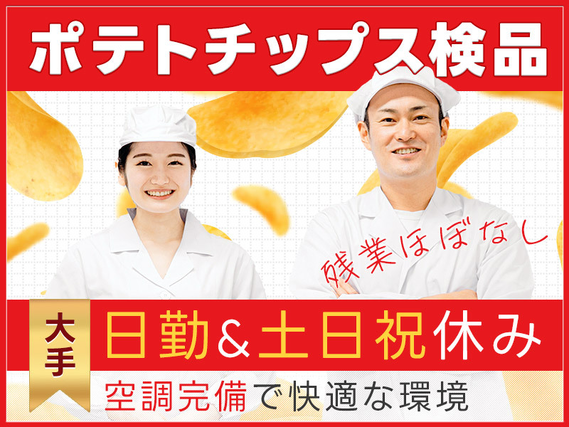 ポテトチップス検品

残業ほぼなし

大手

日勤&土日祝休み

空調完備で快適な環境